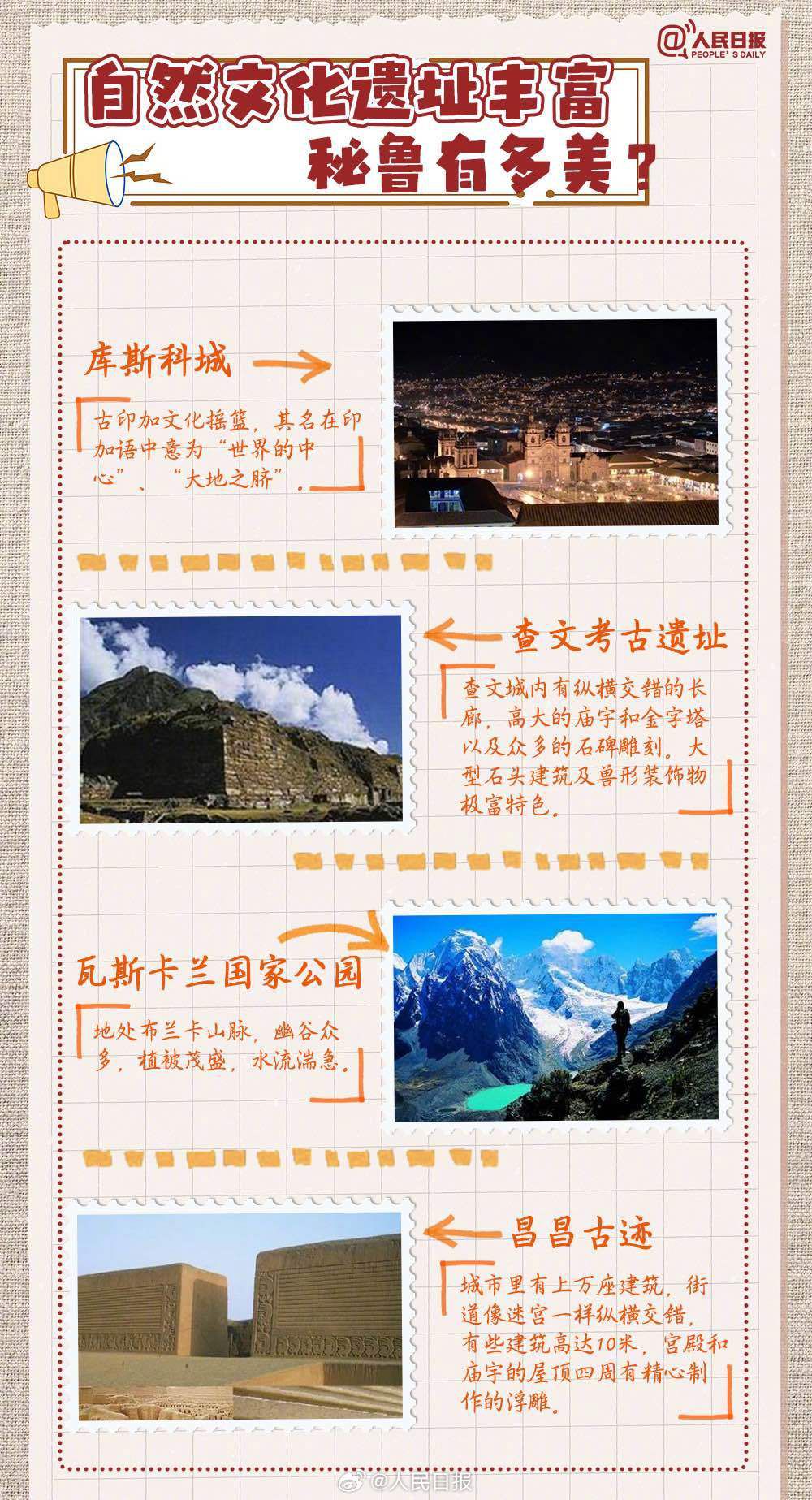 @人民日报
PEOPLE'S DAILY

自然文化遗址丰富
秘鲁有多美？

库斯科城

古印加文化摇篮，其名在印加语中意为“世界的中心”、“大地之脐”。

查文考古遗址

查文城内有纵横交错的长廊，高大的庙宇和金字塔以及众多的石碑雕刻。大型石头建筑及兽形装饰物极富特色。

瓦斯卡兰国家公园

地处布兰卡山脉，幽谷众多，植被茂盛，水流湍急。

昌昌古迹

城市里有上万座建筑，街道像迷宫一样纵横交错，有些建筑高达10米，宫殿和庙宇的屋顶四周有精心制作的浮雕。

@人民日报